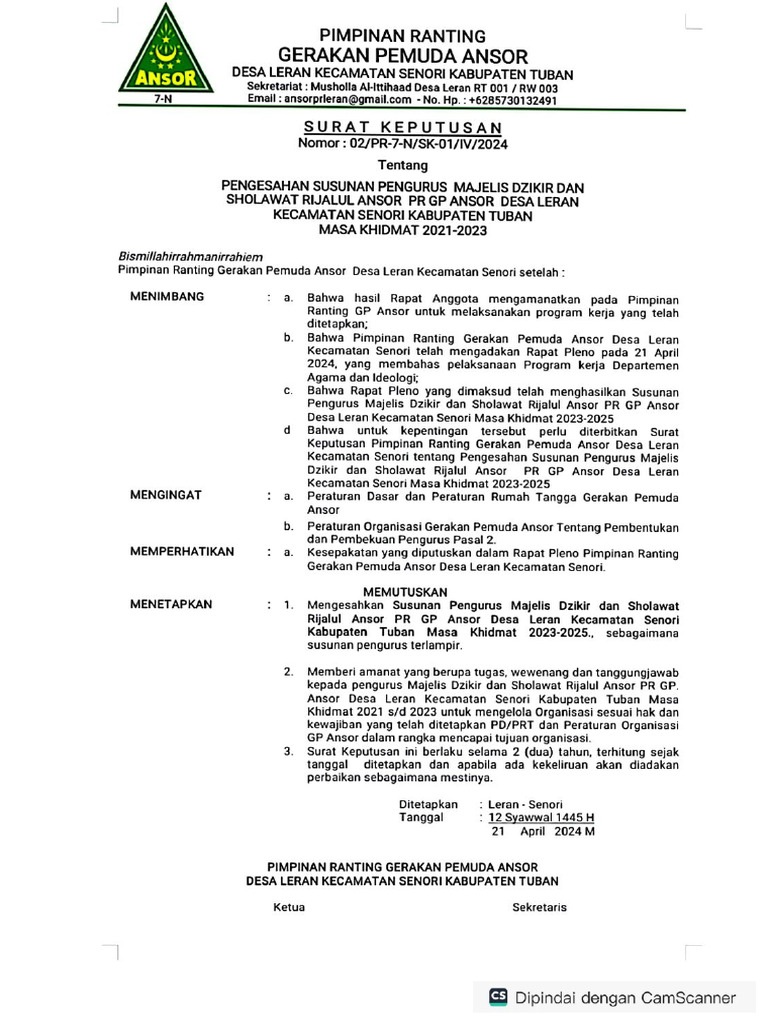 ANSOR
7-N

PIMPINAN RANTING
GERAKAN PEMUDA ANSOR
DESA LERAN KECAMATAN SENORI KABUPATEN TUBAN
Sekretariat : Musholla Al-Ittihaad Desa Leran RT 001 / RW 003
Email : ansorprleran@gmail.com - No. Hp. : +6285730132491

SURAT KEPUTUSAN
Nomor : 02/PR-7-N/SK-01/IV/2024

Tentang

PENGESAHAN SUSUNAN PENGURUS MAJELIS DZIKIR DAN SHOLAWAT RIJALUL ANSOR PR GP ANSOR DESA LERAN KECAMATAN SENORI KABUPATEN TUBAN MASA KHIDMAT 2021-2023

Bismillahirrahmanirrahiem
Pimpinan Ranting Gerakan Pemuda Ansor Desa Leran Kecamatan Senori setelah :

MENIMBANG : a. Bahwa hasil Rapat Anggota mengamanatkan pada Pimpinan Ranting GP Ansor untuk melaksanakan program kerja yang telah ditetapkan;
b. Bahwa Pimpinan Ranting Gerakan Pemuda Ansor Desa Leran Kecamatan Senori telah mengadakan Rapat Pleno pada 21 April 2024, yang membahas pelaksanaan Program kerja Departemen Agama dan Ideologi;
c. Bahwa Rapat Pleno yang dimaksud telah menghasilkan Susunan Pengurus Majelis Dzikir dan Sholawat Rijalul Ansor PR GP Ansor Desa Leran Kecamatan Senori Masa Khidmat 2023-2025
d Bahwa untuk kepentingan tersebut perlu diterbitkan Surat Keputusan Pimpinan Ranting Gerakan Pemuda Ansor Desa Leran Kecamatan Senori tentang Pengesahan Susunan Pengurus Majelis Dzikir dan Sholawat Rijalul Ansor PR GP Ansor Desa Leran Kecamatan Senori Masa Khidmat 2023-2025

MENGINGAT : a. Peraturan Dasar dan Peraturan Rumah Tangga Gerakan Pemuda Ansor
b. Peraturan Organisasi Gerakan Pemuda Ansor Tentang Pembentukan dan Pembekuan Pengurus Pasal 2.

MEMPERHATIKAN : a. Kesepakatan yang diputuskan dalam Rapat Pleno Pimpinan Ranting Gerakan Pemuda Ansor Desa Leran Kecamatan Senori.

MEMUTUSKAN

MENETAPKAN : 1. Mengesahkan Susunan Pengurus Majelis Dzikir dan Sholawat Rijalul Ansor PR GP Ansor Desa Leran Kecamatan Senori Kabupaten Tuban Masa Khidmat 2023-2025., sebagaimana susunan pengurus terlampir.
2. Memberi amanat yang berupa tugas, wewenang dan tanggungjawab kepada pengurus Majelis Dzikir dan Sholawat Rijalul Ansor PR GP. Ansor Desa Leran Kecamatan Senori Kabupaten Tuban Masa Khidmat 2021 s/d 2023 untuk mengelola Organisasi sesuai hak dan kewajiban yang telah ditetapkan PD/PRT dan Peraturan Organisasi GP Ansor dalam rangka mencapai tujuan organisasi.
3. Surat Keputusan ini berlaku selama 2 (dua) tahun, terhitung sejak tanggal ditetapkan dan apabila ada kekeliruan akan diadakan perbaikan sebagaimana mestinya.

Ditetapkan : Leran - Senori
Tanggal : 12 Syawwal 1445 H
21 April 2024 M

PIMPINAN RANTING GERAKAN PEMUDA ANSOR
DESA LERAN KECAMATAN SENORI KABUPATEN TUBAN

Ketua
Sekretaris

CS Dipindai dengan CamScanner